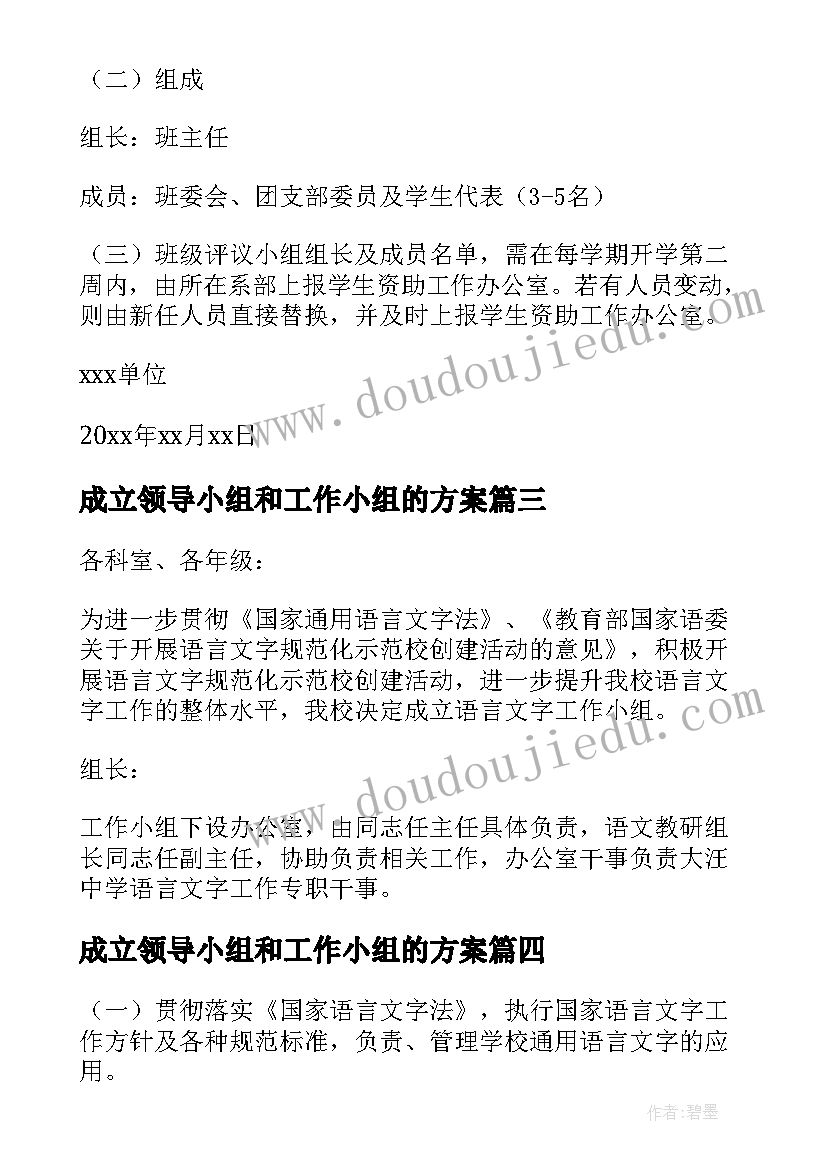 （二）组成

组长：班主任

成员：班委会、团支部委员及学生代表（3-5名）

（三）班级评议小组组长及成员名单，需在每学期开学第二周内，由所在系部上报学生资助工作办公室。若有人员变动，则由新任人员直接替换，并及时上报学生资助工作办公室。

xxx单位

20xx年xx月xx日

成立领导小组和工作小组的方案篇三

各科室、各年级：

为进一步贯彻《国家通用语言文字法》、《教育部国家语委关于开展语言文字规范化示范校创建活动的意见》，积极开展语言文字规范化示范校创建活动，进一步提升我校语言文字工作的整体水平，我校决定成立语言文字工作小组。

组长：

工作小组下设办公室，由同志任主任具体负责，语文教研组长同志任副主任，协助负责相关工作，办公室干事负责大汪中学语言文字工作专职干事。

成立领导小组和工作小组的方案篇四

（一）贯彻落实《国家语言文字法》，执行国家语言文字工作方针及各种规范标准，负责、管理学校通用语言文字的应用。

www.doudoujiedu.com

www.doudoujiedu.com

作者：碧墨